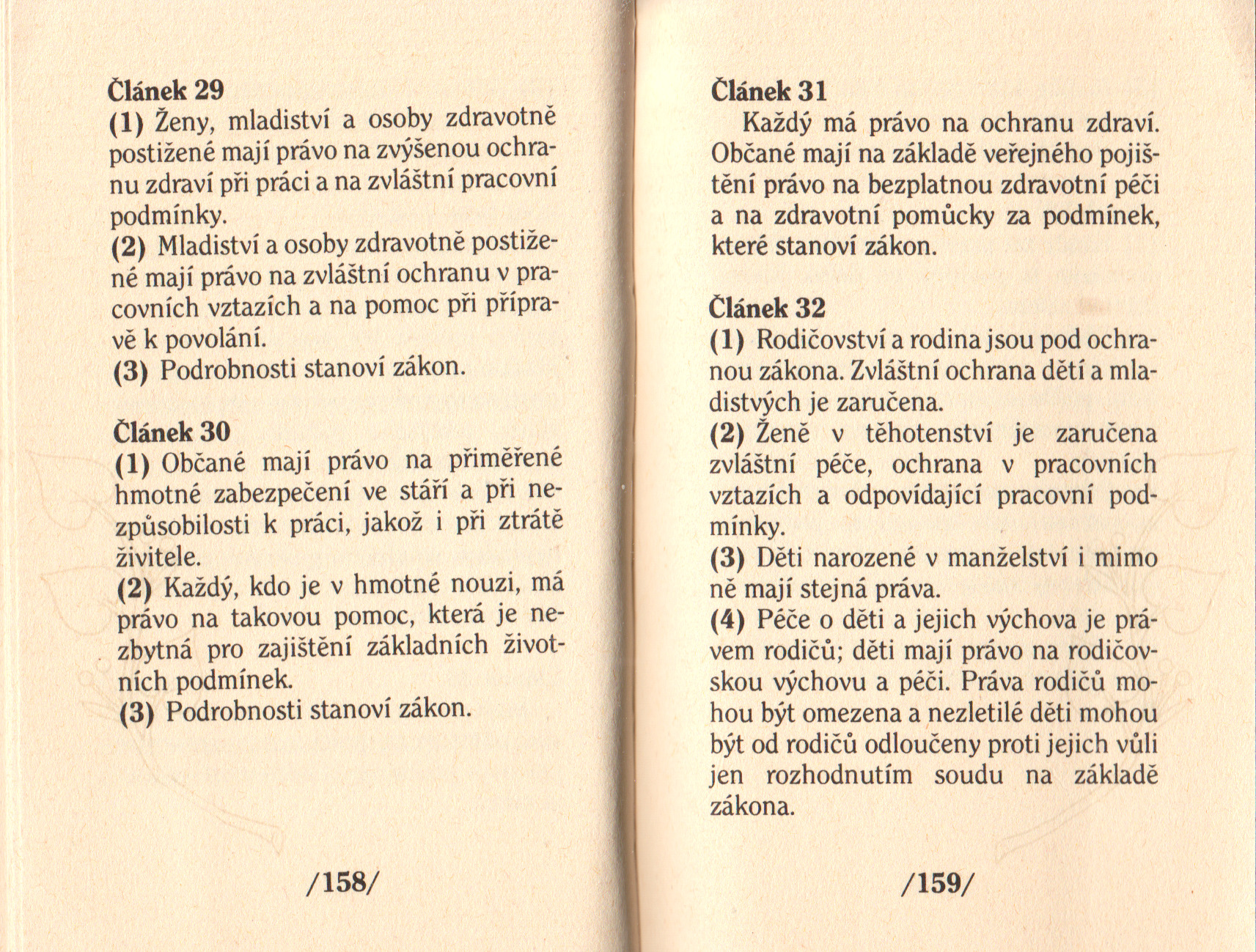 Článek 29
(1) Ženy, mladiství a osoby zdravotně postižené mají právo na zvýšenou ochranu zdraví při práci a na zvláštní pracovní podmínky.
(2) Mladiství a osoby zdravotně postižené mají právo na zvláštní ochranu v pracovních vztazích a na pomoc při přípravě k povolání.
(3) Podrobnosti stanoví zákon.

Článek 30
(1) Občané mají právo na přiměřené hmotné zabezpečení ve stáří a při nezpůsobilosti k práci, jakož i při ztrátě živitele.
(2) Každý, kdo je v hmotné nouzi, má právo na takovou pomoc, která je nezbytná pro zajištění základních životních podmínek.
(3) Podrobnosti stanoví zákon.

/158/

Článek 31
Každý má právo na ochranu zdraví. Občané mají na základě veřejného pojištění právo na bezplatnou zdravotní péči a na zdravotní pomůcky za podmínek, které stanoví zákon.

Článek 32
(1) Rodičovství a rodina jsou pod ochranou zákona. Zvláštní ochrana dětí a mladistvých je zaručena.
(2) Ženě v těhotenství je zaručena zvláštní péče, ochrana v pracovních vztazích a odpovídající pracovní podmínky.
(3) Děti narozené v manželství i mimo ně mají stejná práva.
(4) Péče o děti a jejich výchova je právem rodičů; děti mají právo na rodičovskou výchovu a péči. Práva rodičů mohou být omezena a nezletilé děti mohou být od rodičů odloučeny proti jejich vůli jen rozhodnutím soudu na základě zákona.

/159/